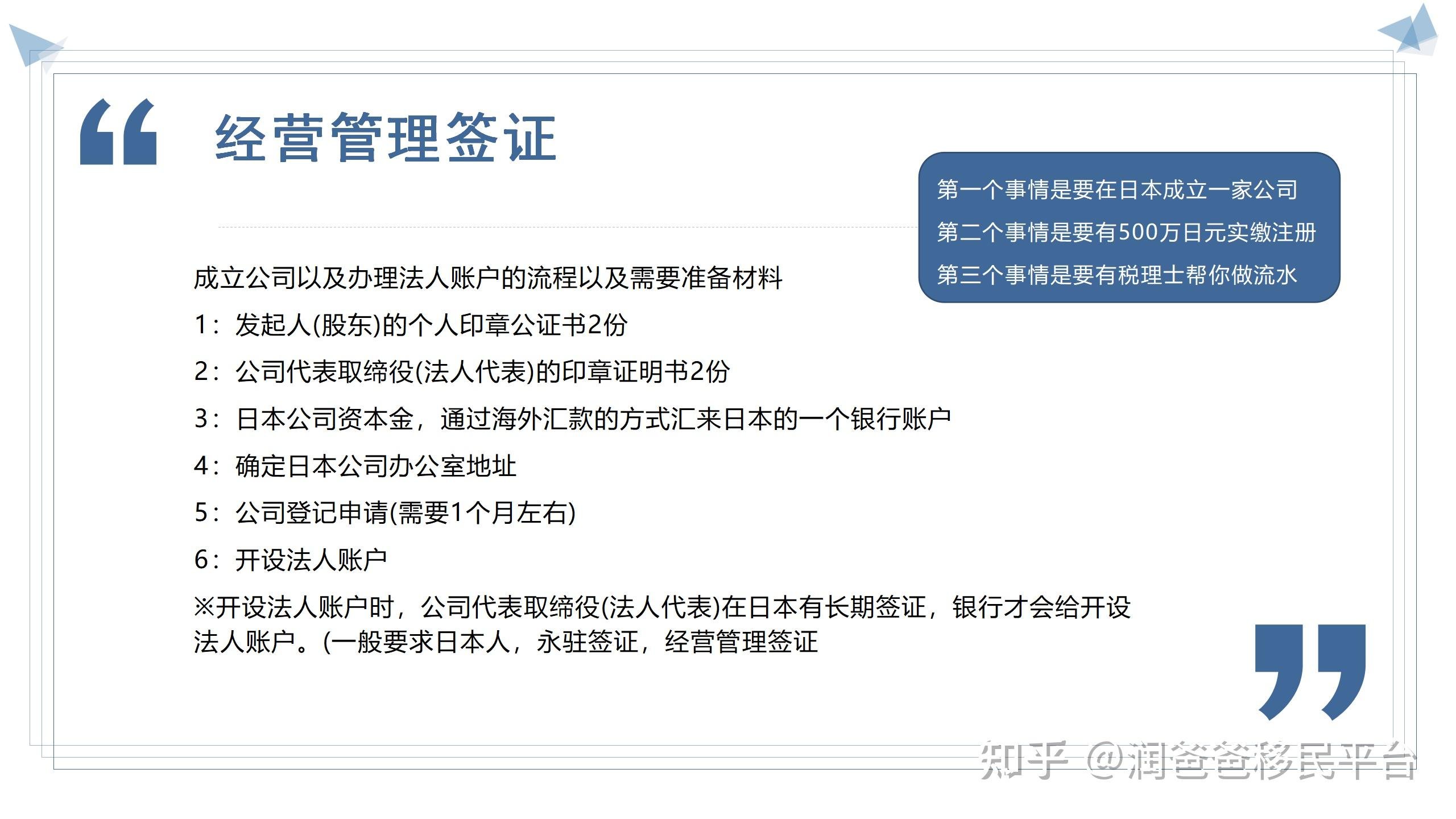 经营管理签证

第一个事情是要在日本成立一家公司
第二个事情是要有500万日元实缴注册
第三个事情是要有税理士帮你做流水

成立公司以及办理法人账户的流程以及需要准备材料

1：发起人(股东)的个人印章公证书2份

2：公司代表取缔役(法人代表)的印章证明书2份

3：日本公司资本金，通过海外汇款的方式汇来日本的一个银行账户

4：确定日本公司办公室地址

5：公司登记申请(需要1个月左右)

6：开设法人账户

※开设法人账户时，公司代表取缔役(法人代表)在日本有长期签证，银行才会给开设法人账户。(一般要求日本人，永驻签证，经营管理签证

知乎 @润爸爸移民平台